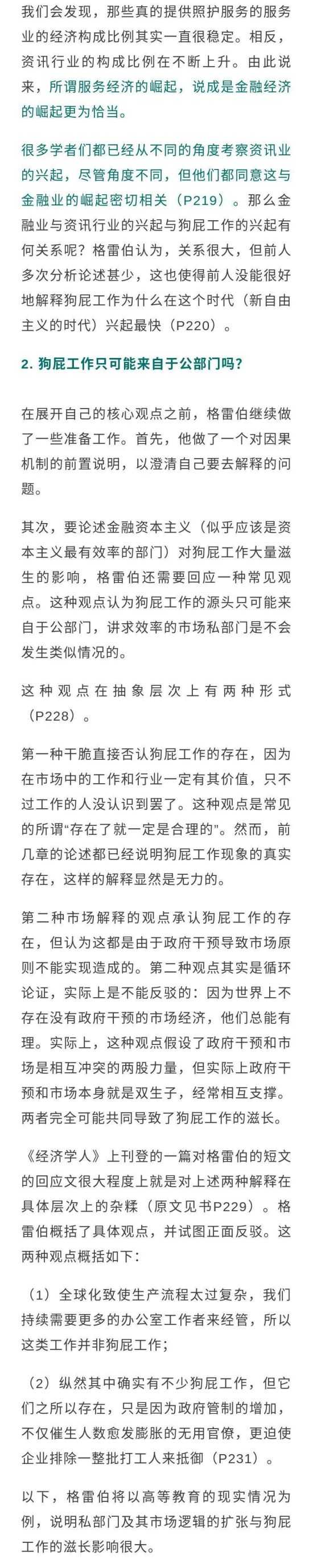 我们会发现，那些真的提供照护服务的服务业的经济构成比例其实一直很稳定。相反，资讯行业的构成比例在不断上升。由此说来，所谓服务经济的崛起，说成是金融经济的崛起更为恰当。

很多学者们都已经从不同的角度考察资讯业的兴起，尽管角度不同，但他们都同意这与金融业的崛起密切相关（P219）。那么金融业与资讯行业的兴起与狗屁工作的兴起有何关系呢？格雷伯认为，关系很大，但前人多次分析论述甚少，这也使得前人没能很好地解释狗屁工作为什么在这个时代（新自由主义的时代）兴起最快（P220）。

2. 狗屁工作只可能来自于公部门吗？

在展开自己的核心观点之前，格雷伯继续做了一些准备工作。首先，他做了一个对因果机制的前置说明，以澄清自己要去解释的问题。

其次，要论述金融资本主义（似乎应该是资本主义最有效率的部门）对狗屁工作大量滋生的影响，格雷伯还需要回应一种常见观点。这种观点认为狗屁工作的源头只可能来自于公部门，讲求效率的市场私部门是不会发生类似情况的。

这种观点在抽象层次上有两种形式（P228）。

第一种干脆直接否认狗屁工作的存在，因为在市场中的工作和行业一定有其价值，只不过工作的人没认识到罢了。这种观点是常见的所谓“存在了就一定是合理的”。然而，前几章的论述都已经说明狗屁工作现象的真实存在，这样的解释显然是无力的。

第二种市场解释的观点承认狗屁工作的存在，但认为这都是由于政府干预导致市场原则不能实现造成的。第二种观点其实是循环论证，实际上是不能反驳的：因为世界上不存在没有政府干预的市场经济，他们总能有理。实际上，这种观点假设了政府干预和市场是相互冲突的两股力量，但实际上政府干预和市场本身就是双生子，经常相互支撑。两者完全可能共同导致了狗屁工作的滋长。

《经济学人》上刊登的一篇对格雷伯的短文的回应文很大程度上就是对上述两种解释在具体层次上的杂糅（原文见书P229）。格雷伯概括了具体观点，并试图正面反驳。这两种观点概括如下：

（1）全球化致使生产流程太过复杂，我们持续需要更多的办公室工作者来经管，所以这类工作并非狗屁工作；

（2）纵然其中确实有不少狗屁工作，但它们之所以存在，只是因为政府管制的增加，不仅催生人数愈发膨胀的无用官僚，更迫使企业排除一整批打工人来抵御（P231）。

以下，格雷伯将以高等教育的现实情况为例，说明私部门及其市场逻辑的扩张与狗屁工作的滋长影响很大。